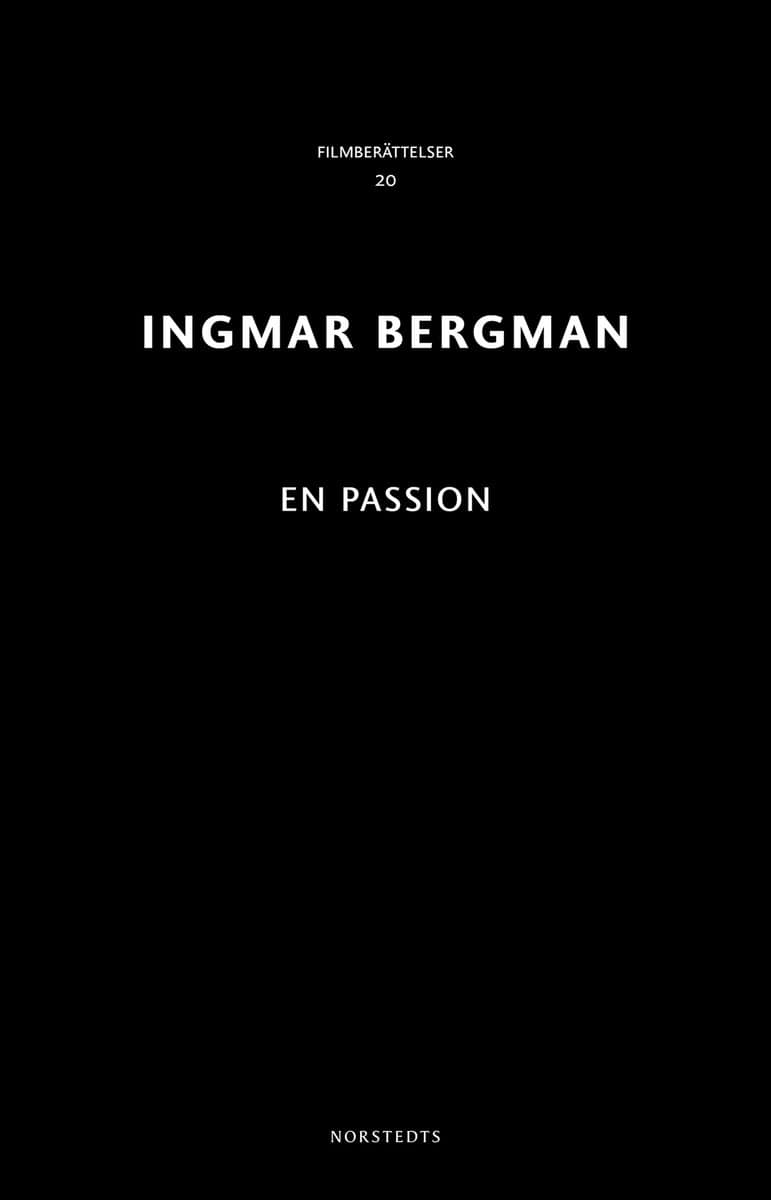 FILMBERÄTTELSER
20

INGMAR BERGMAN

EN PASSION

NORSTEDTS